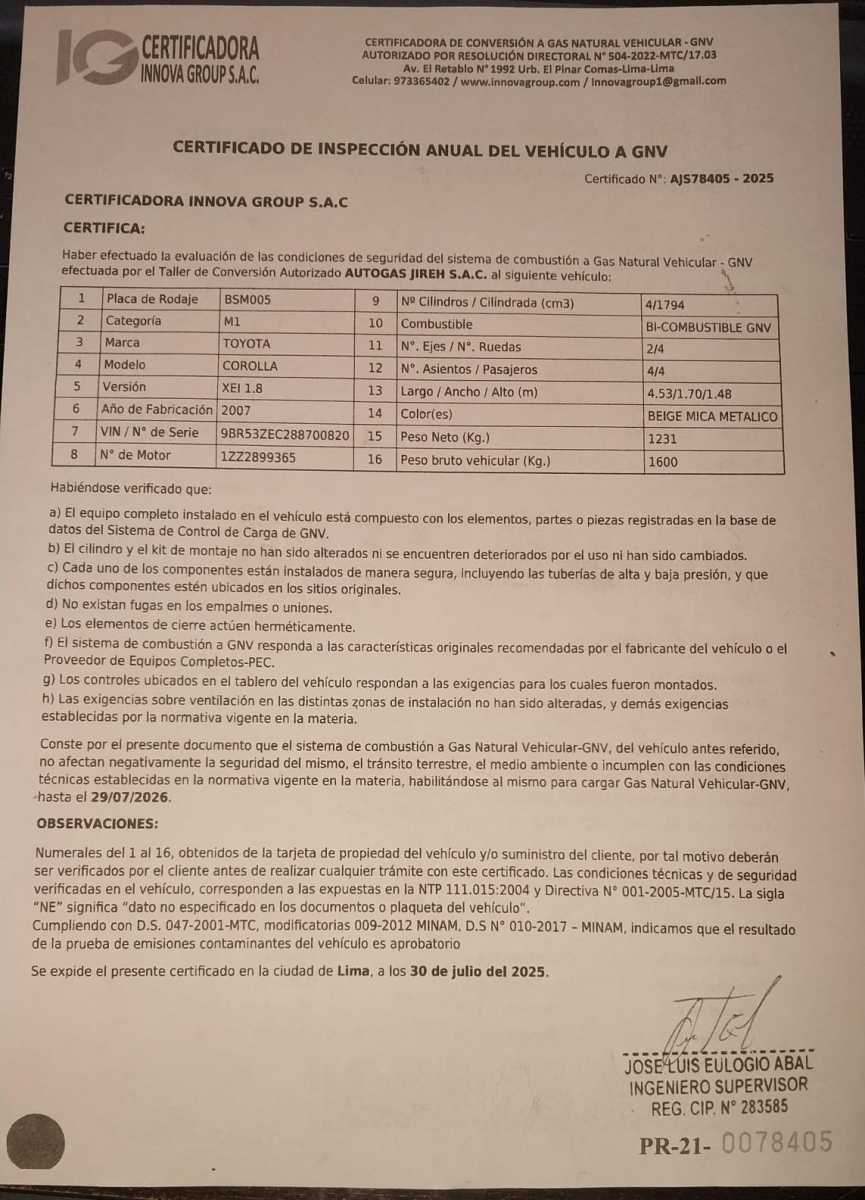 IG CERTIFICADORA INNOVA GROUP S.A.C.

CERTIFICADORA DE CONVERSIÓN A GAS NATURAL VEHICULAR - GNV
AUTORIZADO POR RESOLUCIÓN DIRECTORAL N° 504-2022-MTC/17.03
Av. El Retablo N° 1992 Urb. El Pinar Comas-Lima-Lima
Celular: 973365402 / www.innovagroup.com / innovagroup1@gmail.com

CERTIFICADO DE INSPECCIÓN ANUAL DEL VEHÍCULO A GNV

Certificado N°: AJS78405 - 2025

CERTIFICADORA INNOVA GROUP S.A.C

CERTIFICA:

Haber efectuado la evaluación de las condiciones de seguridad del sistema de combustión a Gas Natural Vehicular - GNV efectuada por el Taller de Conversión Autorizado AUTOGAS JIREH S.A.C. al siguiente vehículo:

| 1 | Placa de Rodaje | BSM005 | 9 | Nº Cilindros / Cilindrada (cm3) | 4/1794 |
|---|---|---|---|---|---|
| 2 | Categoría | M1 | 10 | Combustible | BI-COMBUSTIBLE GNV |
| 3 | Marca | TOYOTA | 11 | N°. Ejes / N°. Ruedas | 2/4 |
| 4 | Modelo | COROLLA | 12 | N°. Asientos / Pasajeros | 4/4 |
| 5 | Versión | XEI 1.8 | 13 | Largo / Ancho / Alto (m) | 4.53/1.70/1.48 |
| 6 | Año de Fabricación | 2007 | 14 | Color(es) | BEIGE MICA METALICO |
| 7 | VIN / N° de Serie | 9BR53ZEC288700820 | 15 | Peso Neto (Kg.) | 1231 |
| 8 | N° de Motor | 1ZZ2899365 | 16 | Peso bruto vehicular (Kg.) | 1600 |

Habiéndose verificado que:

a) El equipo completo instalado en el vehículo está compuesto con los elementos, partes o piezas registradas en la base de datos del Sistema de Control de Carga de GNV.
b) El cilindro y el kit de montaje no han sido alterados ni se encuentren deteriorados por el uso ni han sido cambiados.
c) Cada uno de los componentes están instalados de manera segura, incluyendo las tuberías de alta y baja presión, y que dichos componentes estén ubicados en los sitios originales.
d) No existan fugas en los empalmes o uniones.
e) Los elementos de cierre actúen herméticamente.
f) El sistema de combustión a GNV responda a las características originales recomendadas por el fabricante del vehículo o el Proveedor de Equipos Completos-PEC.
g) Los controles ubicados en el tablero del vehículo respondan a las exigencias para los cuales fueron montados.
h) Las exigencias sobre ventilación en las distintas zonas de instalación no han sido alteradas, y demás exigencias establecidas por la normativa vigente en la materia.

Conste por el presente documento que el sistema de combustión a Gas Natural Vehicular-GNV, del vehículo antes referido, no afectan negativamente la seguridad del mismo, el tránsito terrestre, el medio ambiente o incumplen con las condiciones técnicas establecidas en la normativa vigente en la materia, habilitándose al mismo para cargar Gas Natural Vehicular-GNV, hasta el 29/07/2026.

OBSERVACIONES:

Numerales del 1 al 16, obtenidos de la tarjeta de propiedad del vehículo y/o suministro del cliente, por tal motivo deberán ser verificados por el cliente antes de realizar cualquier trámite con este certificado. Las condiciones técnicas y de seguridad verificadas en el vehículo, corresponden a las expuestas en la NTP 111.015:2004 y Directiva N° 001-2005-MTC/15. La sigla "NE" significa "dato no especificado en los documentos o plaqueta del vehículo".
Cumpliendo con D.S. 047-2001-MTC, modificatorias 009-2012 MINAM. D.S N° 010-2017 – MINAM, indicamos que el resultado de la prueba de emisiones contaminantes del vehículo es aprobatorio

Se expide el presente certificado en la ciudad de Lima, a los 30 de julio del 2025.

JOSE LUIS EULOGIO ABAL
INGENIERO SUPERVISOR
REG. CIP. N° 283585

PR-21- 0078405